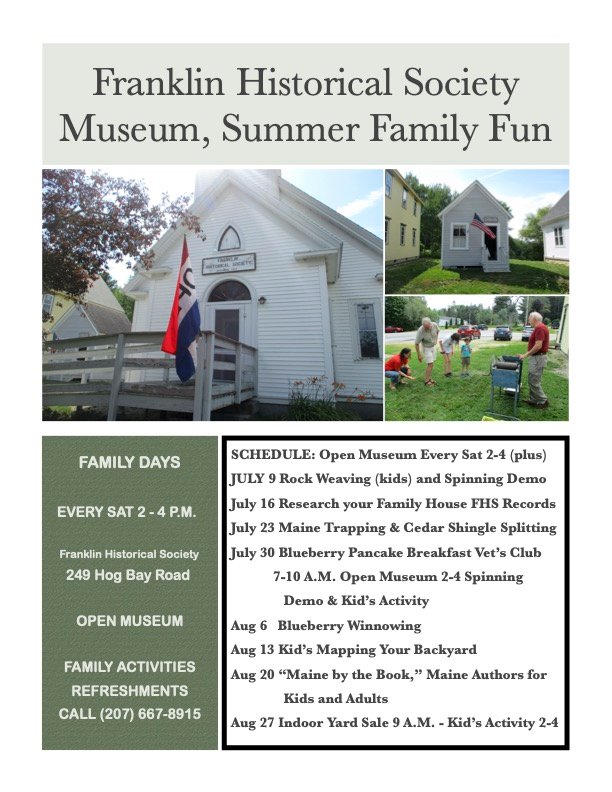 Franklin Historical Society Museum, Summer Family Fun

FRANKLIN HISTORICAL SOCIETY

FAMILY DAYS

EVERY SAT 2 - 4 P.M.

Franklin Historical Society
249 Hog Bay Road

OPEN MUSEUM

FAMILY ACTIVITIES
REFRESHMENTS
CALL (207) 667-8915

SCHEDULE: Open Museum Every Sat 2-4 (plus)
JULY 9 Rock Weaving (kids) and Spinning Demo
July 16 Research your Family House FHS Records
July 23 Maine Trapping & Cedar Shingle Splitting
July 30 Blueberry Pancake Breakfast Vet's Club 7-10 A.M. Open Museum 2-4 Spinning Demo & Kid's Activity
Aug 6 Blueberry Winnowing
Aug 13 Kid's Mapping Your Backyard
Aug 20 "Maine by the Book," Maine Authors for Kids and Adults
Aug 27 Indoor Yard Sale 9 A.M. - Kid's Activity 2-4